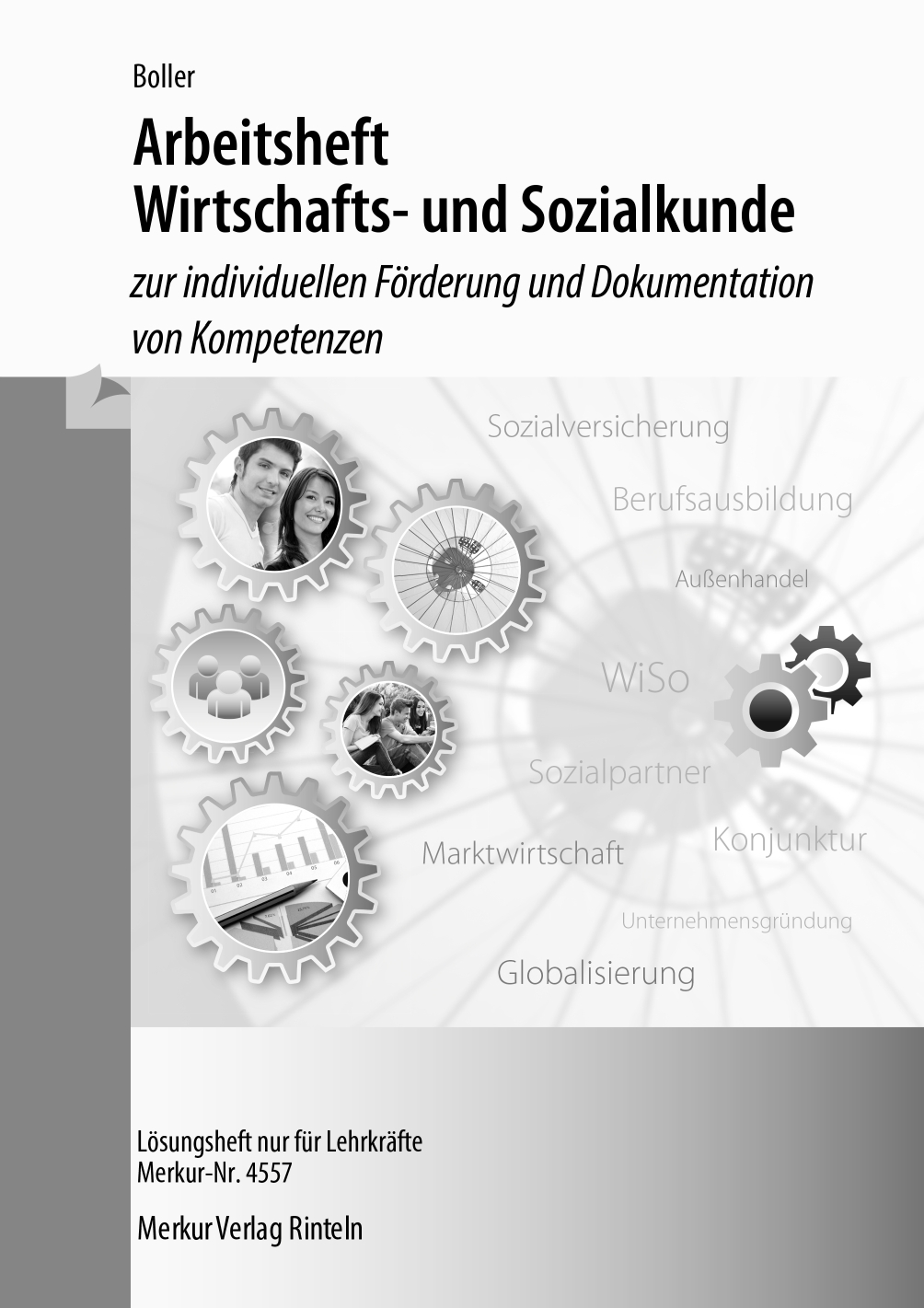 Boller

Arbeitsheft
Wirtschafts- und Sozialkunde

zur individuellen Förderung und Dokumentation von Kompetenzen

Sozialversicherung

Berufsausbildung

Außenhandel

WiSo

Sozialpartner

Marktwirtschaft

Konjunktur

Unternehmensgründung

Globalisierung

Lösungsheft nur für Lehrkräfte
Merkur-Nr. 4557

Merkur Verlag Rinteln